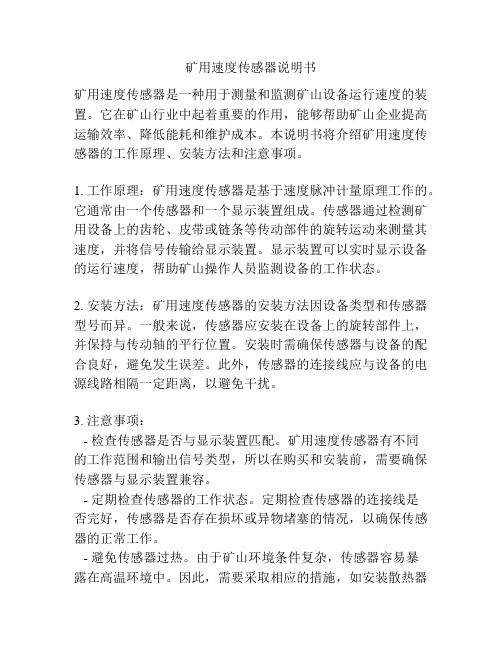 矿用速度传感器说明书

矿用速度传感器是一种用于测量和监测矿山设备运行速度的装置。它在矿山行业中起着重要的作用，能够帮助矿山企业提高运输效率、降低能耗和维护成本。本说明书将介绍矿用速度传感器的工作原理、安装方法和注意事项。

1. 工作原理：矿用速度传感器是基于速度脉冲计量原理工作的。它通常由一个传感器和一个显示装置组成。传感器通过检测矿用设备上的齿轮、皮带或链条等传动部件的旋转运动来测量其速度，并将信号传输给显示装置。显示装置可以实时显示设备的运行速度，帮助矿山操作人员监测设备的工作状态。

2. 安装方法：矿用速度传感器的安装方法因设备类型和传感器型号而异。一般来说，传感器应安装在设备上的旋转部件上，并保持与传动轴的平行位置。安装时需确保传感器与设备的配合良好，避免发生误差。此外，传感器的连接线应与设备的电源线路相隔一定距离，以避免干扰。

3. 注意事项：
- 检查传感器是否与显示装置匹配。矿用速度传感器有不同的工作范围和输出信号类型，所以在购买和安装前，需要确保传感器与显示装置兼容。
- 定期检查传感器的工作状态。定期检查传感器的连接线是否完好，传感器是否存在损坏或异物堵塞的情况，以确保传感器的正常工作。
- 避免传感器过热。由于矿山环境条件复杂，传感器容易暴露在高温环境中。因此，需要采取相应的措施，如安装散热器